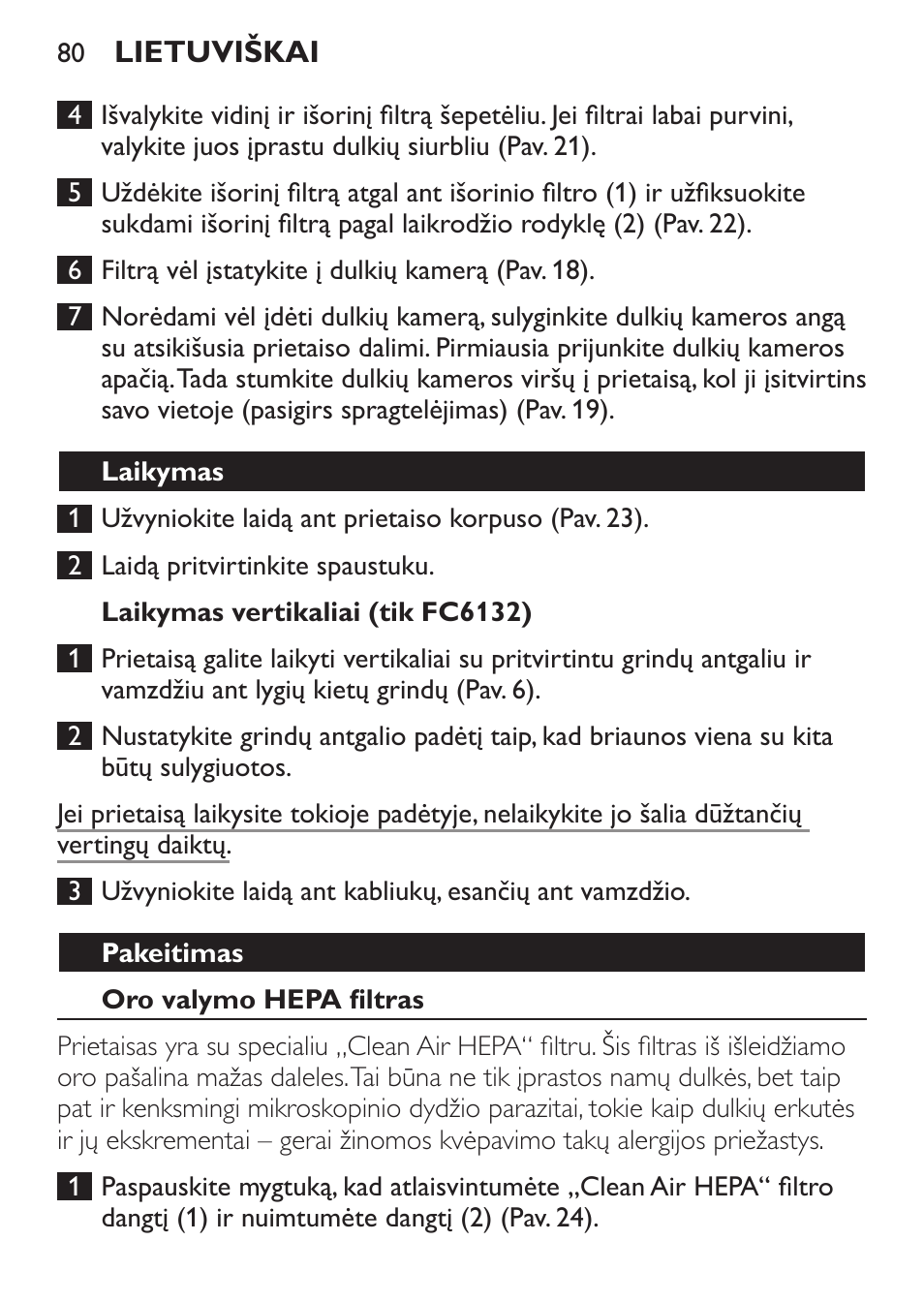 80 LIETUVIŠKAI

4 Išvalykite vidinį ir išorinį filtrą šepetėliu. Jei filtrai labai purvini, valykite juos įprastu dulkių siurbliu (Pav. 21).

5 Uždėkite išorinį filtrą atgal ant išorinio filtro (1) ir užfiksuokite sukdami išorinį filtrą pagal laikrodžio rodyklę (2) (Pav. 22).

6 Filtrą vėl įstatykite į dulkių kamerą (Pav. 18).

7 Norėdami vėl įdėti dulkių kamerą, sulyginkite dulkių kameros angą su atsikišusia prietaiso dalimi. Pirmiausia prijunkite dulkių kameros apačią. Tada stumkite dulkių kameros viršų į prietaisą, kol ji įsitvirtins savo vietoje (pasigirs spragtelėjimas) (Pav. 19).

Laikymas

1 Užvyniokite laidą ant prietaiso korpuso (Pav. 23).

2 Laidą pritvirtinkite spaustuku.

Laikymas vertikaliai (tik FC6132)

1 Prietaisą galite laikyti vertikaliai su pritvirtintu grindų antgaliu ir vamzdžiu ant lygių kietų grindų (Pav. 6).

2 Nustatykite grindų antgalio padėtį taip, kad briaunos viena su kita būtų sulygiuotos.

Jei prietaisą laikysite tokioje padėtyje, nelaikykite jo šalia dūžtančių vertingų daiktų.

3 Užvyniokite laidą ant kabliukų, esančių ant vamzdžio.

Pakeitimas

Oro valymo HEPA filtras

Prietaisas yra su specialiu „Clean Air HEPA“ filtru. Šis filtras iš išleidžiamo oro pašalina mažas daleles. Tai būna ne tik įprastos namų dulkės, bet taip pat ir kenksmingi mikroskopinio dydžio parazitai, tokie kaip dulkių erkutės ir jų ekskrementai – gerai žinomos kvėpavimo takų alergijos priežastys.

1 Paspauskite mygtuką, kad atlaisvintumėte „Clean Air HEPA“ filtro dangtį (1) ir nuimtumėte dangtį (2) (Pav. 24).